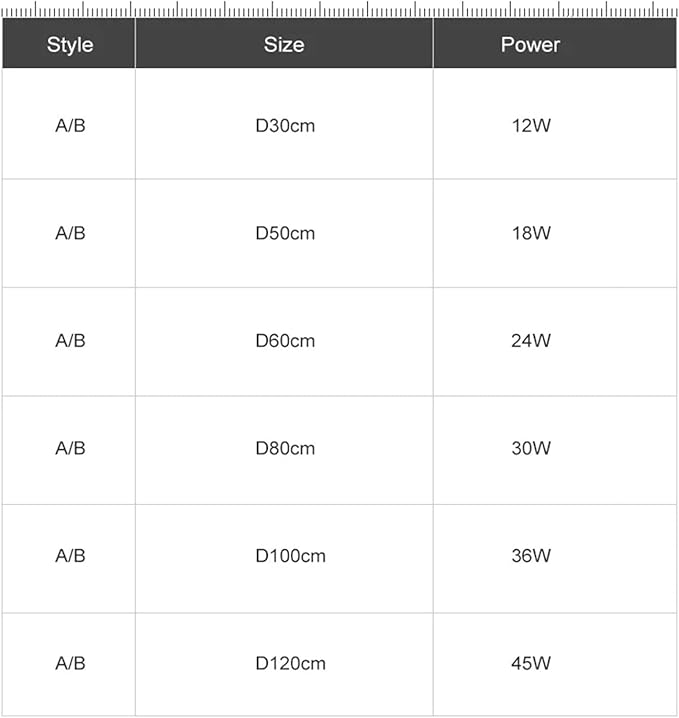 | Style | Size | Power |
|---|---|---|
| A/B | D30cm | 12W |
| A/B | D50cm | 18W |
| A/B | D60cm | 24W |
| A/B | D80cm | 30W |
| A/B | D100cm | 36W |
| A/B | D120cm | 45W |